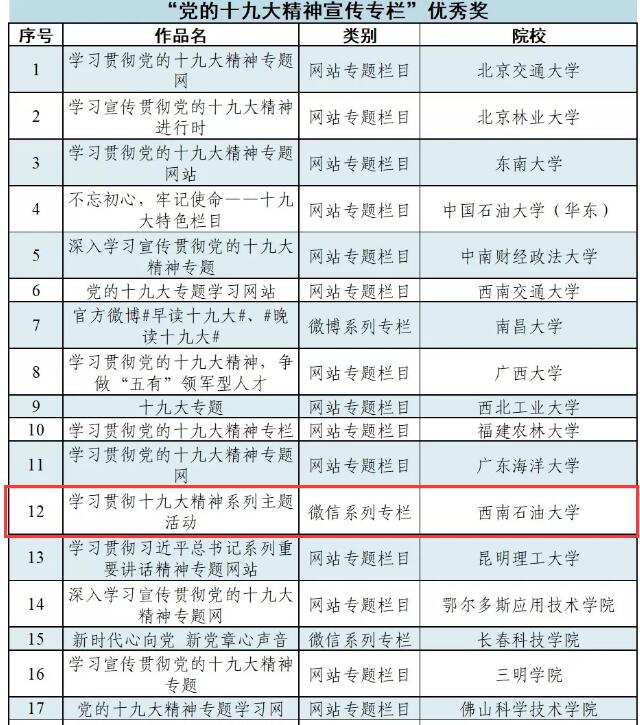 “党的十九大精神宣传专栏”优秀奖

| 序号 | 作品名 | 类别 | 院校 |
|---|---|---|---|
| 1 | 学习贯彻党的十九大精神专题网 | 网站专题栏目 | 北京交通大学 |
| 2 | 学习宣传贯彻党的十九大精神进行时 | 网站专题栏目 | 北京林业大学 |
| 3 | 学习贯彻党的十九大精神专题网站 | 网站专题栏目 | 东南大学 |
| 4 | 不忘初心，牢记使命——十九大特色栏目 | 网站专题栏目 | 中国石油大学（华东） |
| 5 | 深入学习宣传贯彻党的十九大精神专题 | 网站专题栏目 | 中南财经政法大学 |
| 6 | 党的十九大专题学习网站 | 网站专题栏目 | 西南交通大学 |
| 7 | 官方微博#早读十九大#、#晚读十九大# | 微博系列专栏 | 南昌大学 |
| 8 | 学习贯彻党的十九大精神，争做“五有”领军型人才 | 网站专题栏目 | 广西大学 |
| 9 | 十九大专题 | 网站专题栏目 | 西北工业大学 |
| 10 | 学习贯彻党的十九大精神专栏 | 网站专题栏目 | 福建农林大学 |
| 11 | 学习贯彻党的十九大精神专题网 | 网站专题栏目 | 广东海洋大学 |
| 12 | 学习贯彻十九大精神系列主题活动 | 微信系列专栏 | 西南石油大学 |
| 13 | 学习贯彻习近平总书记系列重要讲话精神专题网站 | 网站专题栏目 | 昆明理工大学 |
| 14 | 深入学习宣传贯彻党的十九大精神专题网 | 网站专题栏目 | 鄂尔多斯应用技术学院 |
| 15 | 新时代心向党 新党章心声音 | 微信系列专栏 | 长春科技学院 |
| 16 | 学习宣传贯彻党的十九大精神专题 | 网站专题栏目 | 三明学院 |
| 17 | 党的十九大精神专题学习网 | 网站专题栏目 | 佛山科学技术学院 |